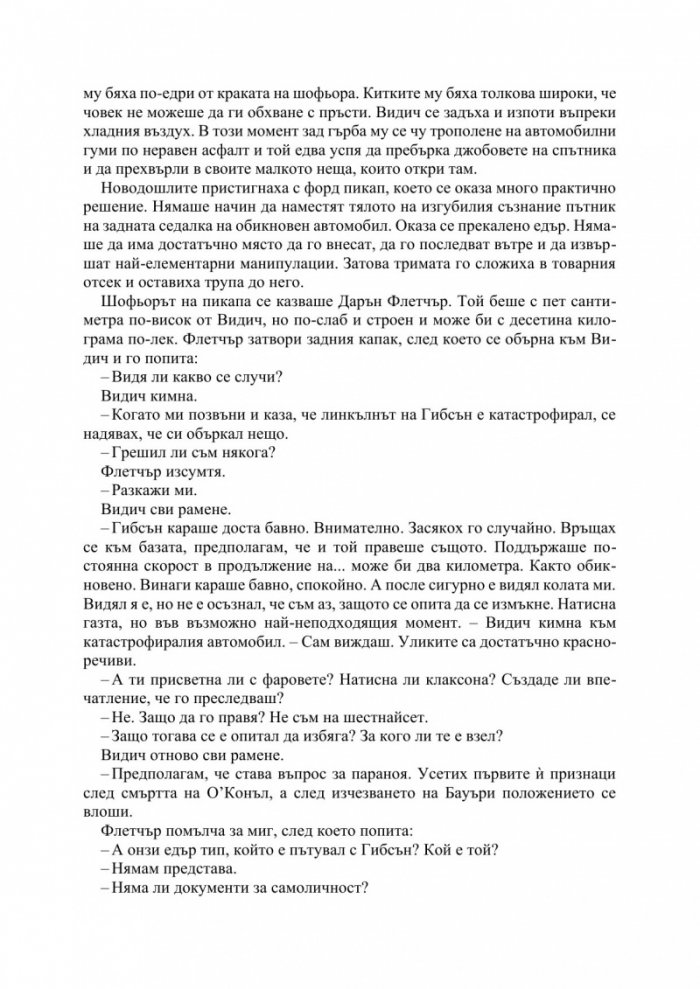 му бяха по-едри от краката на шофьора. Китките му бяха толкова широки, че човек не можеше да ги обхване с пръсти. Видич се задъха и изпоти въпреки хладния въздух. В този момент зад гърба му се чу трополене на автомобилни гуми по неравен асфалт и той едва успя да пребърка джобовете на спътника и да прехвърли в своите малкото неща, които откри там.

Новодошлите пристигнаха с форд пикап, което се оказа много практично решение. Нямаше начин да наместят тялото на изгубилия съзнание пътник на задната седалка на обикновен автомобил. Оказа се прекалено едър. Нямаше да има достатъчно място да го внесат, да го последват вътре и да извършат най-елементарни манипулации. Затова тримата го сложиха в товарния отсек и оставиха трупа до него.

Шофьорът на пикапа се казваше Дарън Флетчър. Той беше с пет сантиметра по-висок от Видич, но по-слаб и строен и може би с десетина килограма по-лек. Флетчър затвори задния капак, след което се обърна към Видич и го попита:

– Видя ли какво се случи?

Видич кимна.

– Когато ми позвъни и каза, че линкълнът на Гибсън е катастрофирал, се надявах, че си объркал нещо.

– Грешил ли съм някога?

Флетчър изсумтя.

– Разкажи ми.

Видич сви рамене.

– Гибсън караше доста бавно. Внимателно. Засякох го случайно. Връщах се към базата, предполагам, че и той правеше същото. Поддържаше постоянна скорост в продължение на... може би два километра. Както обикновено. Винаги караше бавно, спокойно. А после сигурно е видял колата ми. Видял я е, но не е осъзнал, че съм аз, защото се опита да се измъкне. Натисна газта, но във възможно най-неподходящия момент. – Видич кимна към катастрофиралия автомобил. – Сам виждаш. Уликите са достатъчно красноречиви.

– А ти присветна ли с фаровете? Натисна ли клаксона? Създаде ли впечатление, че го преследваш?

– Не. Защо да го правя? Не съм на шестнайсет.

– Защо тогава се е опитал да избяга? За кого ли те е взел?

Видич отново сви рамене.

– Предполагам, че става въпрос за параноя. Усетих първите ѝ признаци след смъртта на О'Конъл, а след изчезването на Бауъри положението се влоши.

Флетчър помълча за миг, след което попита:

– А онзи едър тип, който е пътувал с Гибсън? Кой е той?

– Нямам представа.

– Няма ли документи за самоличност?